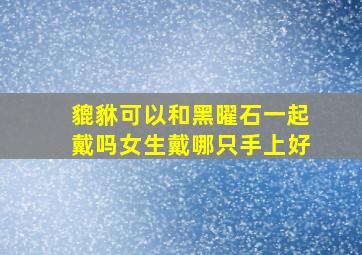 貔貅可以和黑曜石一起戴吗女生戴哪只手上好